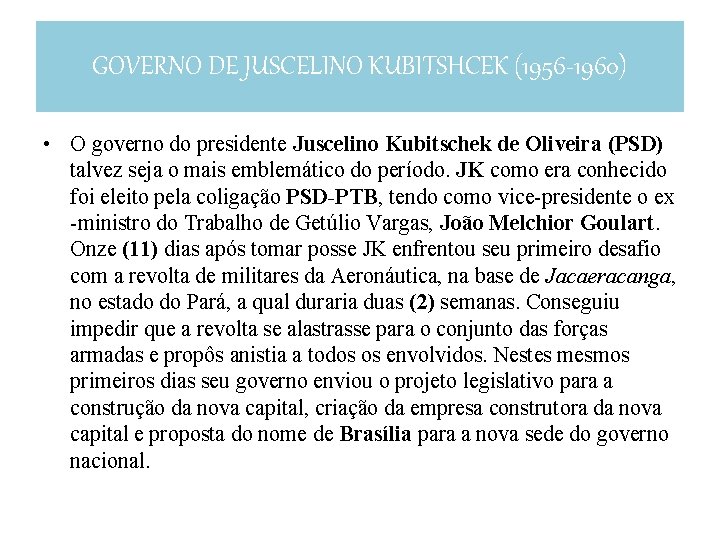 GOVERNO DE JUSCELINO KUBITSHCEK (1956-1960)

• O governo do presidente Juscelino Kubitschek de Oliveira (PSD) talvez seja o mais emblemático do período. JK como era conhecido foi eleito pela coligação PSD-PTB, tendo como vice-presidente o ex -ministro do Trabalho de Getúlio Vargas, João Melchior Goulart. Onze (11) dias após tomar posse JK enfrentou seu primeiro desafio com a revolta de militares da Aeronáutica, na base de Jacaeracanga, no estado do Pará, a qual duraria duas (2) semanas. Conseguiu impedir que a revolta se alastrasse para o conjunto das forças armadas e propôs anistia a todos os envolvidos. Nestes mesmos primeiros dias seu governo enviou o projeto legislativo para a construção da nova capital, criação da empresa construtora da nova capital e proposta do nome de Brasília para a nova sede do governo nacional.